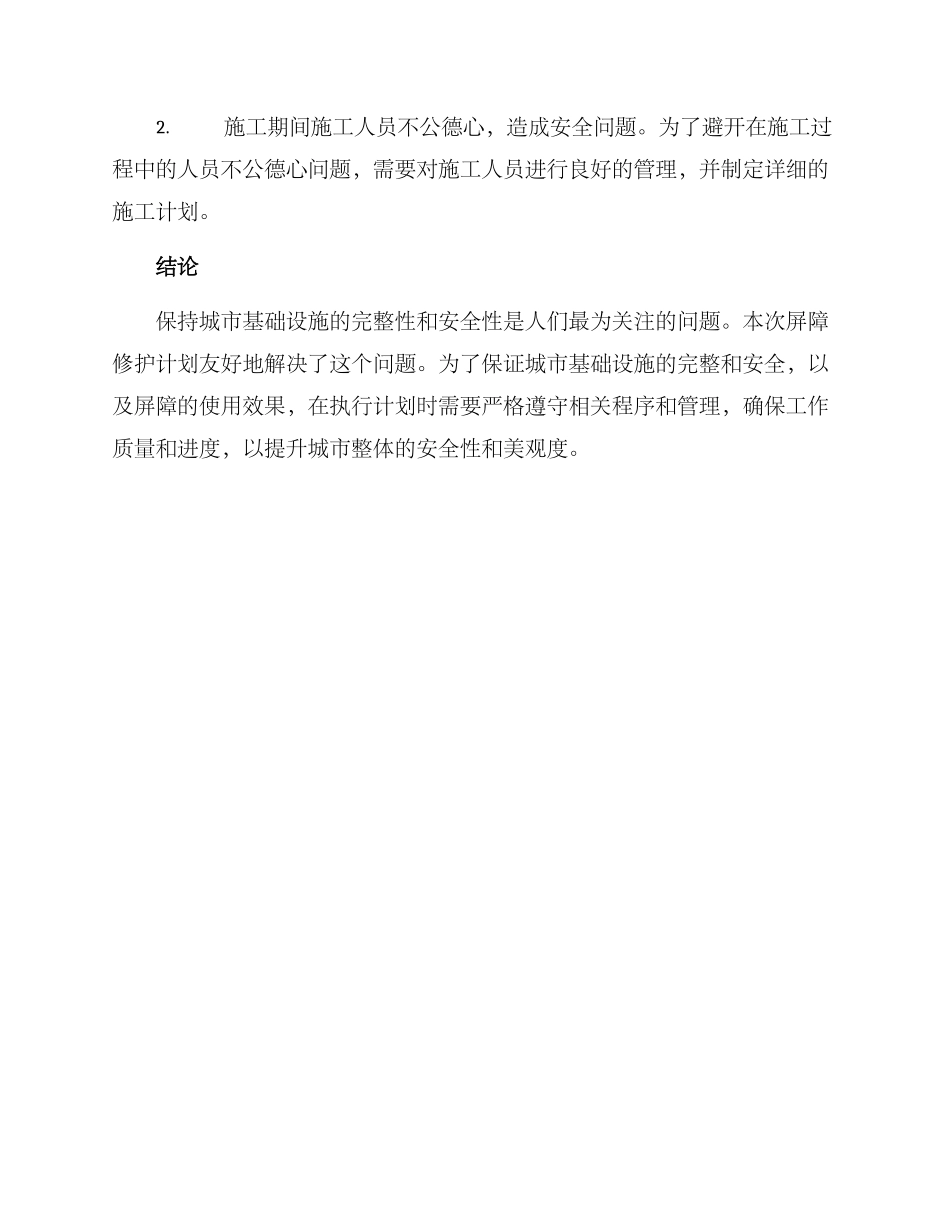 2. 施工期间施工人员不公德心，造成安全问题。为了避开在施工过程中的人员不公德心问题，需要对施工人员进行良好的管理，并制定详细的施工计划。

结论

保持城市基础设施的完整性和安全性是人们最为关注的问题。本次屏障修护计划友好地解决了这个问题。为了保证城市基础设施的完整和安全，以及屏障的使用效果，在执行计划时需要严格遵守相关程序和管理，确保工作质量和进度，以提升城市整体的安全性和美观度。